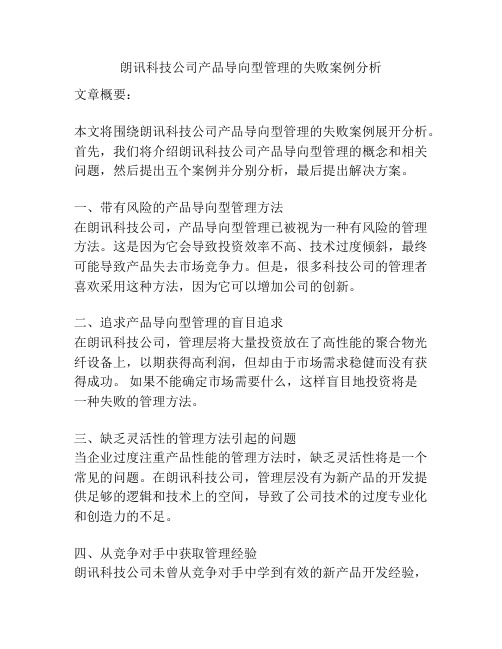 朗讯科技公司产品导向型管理的失败案例分析

文章概要：

本文将围绕朗讯科技公司产品导向型管理的失败案例展开分析。首先，我们将介绍朗讯科技公司产品导向型管理的概念和相关问题，然后提出五个案例并分别分析，最后提出解决方案。

一、带有风险的产品导向型管理方法
在朗讯科技公司，产品导向型管理已被视为一种有风险的管理方法。这是因为它会导致投资效率不高、技术过度倾斜，最终可能导致产品失去市场竞争力。但是，很多科技公司的管理者喜欢采用这种方法，因为它可以增加公司的创新。

二、追求产品导向型管理的盲目追求
在朗讯科技公司，管理层将大量投资放在了高性能的聚合物光纤设备上，以期获得高利润，但却由于市场需求稳健而没有获得成功。 如果不能确定市场需要什么，这样盲目地投资将是一种失败的管理方法。

三、缺乏灵活性的管理方法引起的问题
当企业过度注重产品性能的管理方法时，缺乏灵活性将是一个常见的问题。在朗讯科技公司，管理层没有为新产品的开发提供足够的逻辑和技术上的空间，导致了公司技术的过度专业化和创造力的不足。

四、从竞争对手中获取管理经验
朗讯科技公司未曾从竞争对手中学到有效的新产品开发经验，